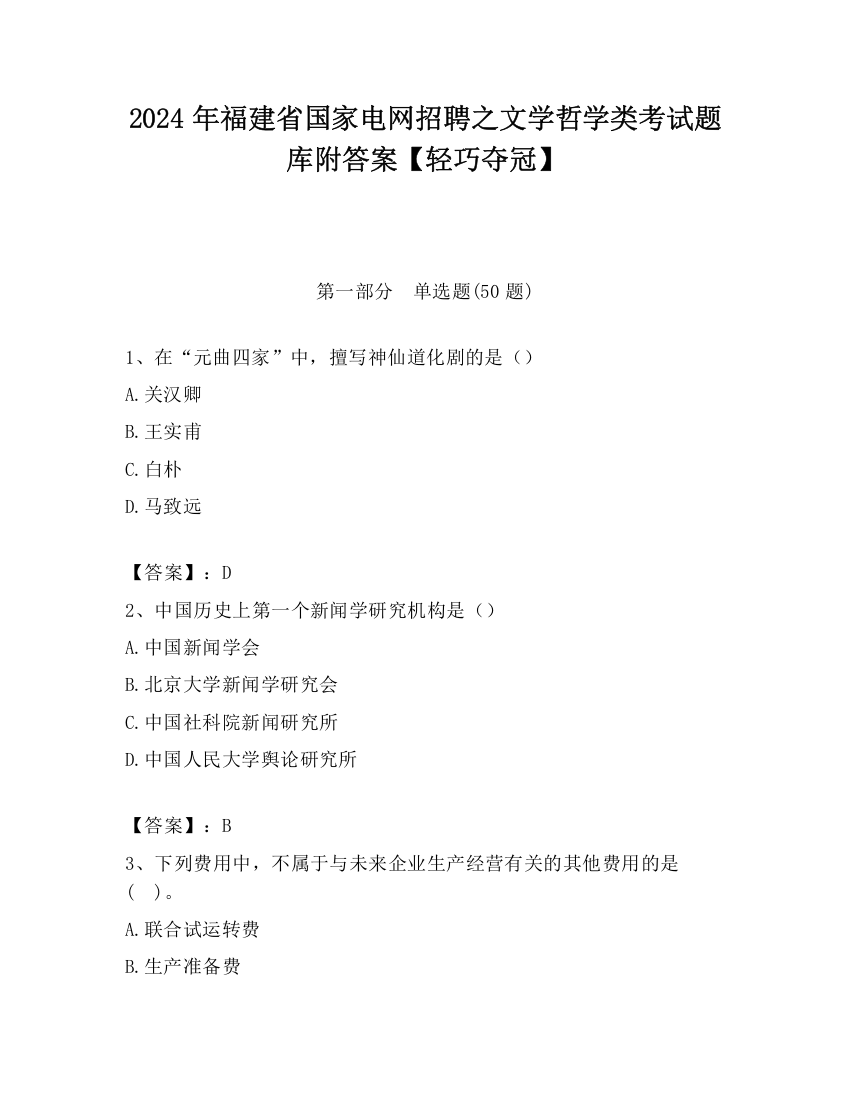 2024 年福建省国家电网招聘之文学哲学类考试题库附答案【轻巧夺冠】

第一部分　单选题(50 题)

1、在“元曲四家”中，擅写神仙道化剧的是（）

A.关汉卿

B.王实甫

C.白朴

D.马致远

【答案】：D

2、中国历史上第一个新闻学研究机构是（）

A.中国新闻学会

B.北京大学新闻学研究会

C.中国社科院新闻研究所

D.中国人民大学舆论研究所

【答案】：B

3、下列费用中，不属于与未来企业生产经营有关的其他费用的是（　）。

A.联合试运转费

B.生产准备费